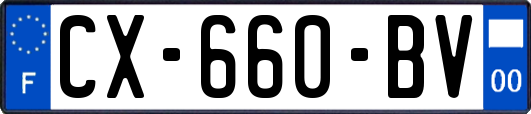 F
CX-660-BV
00